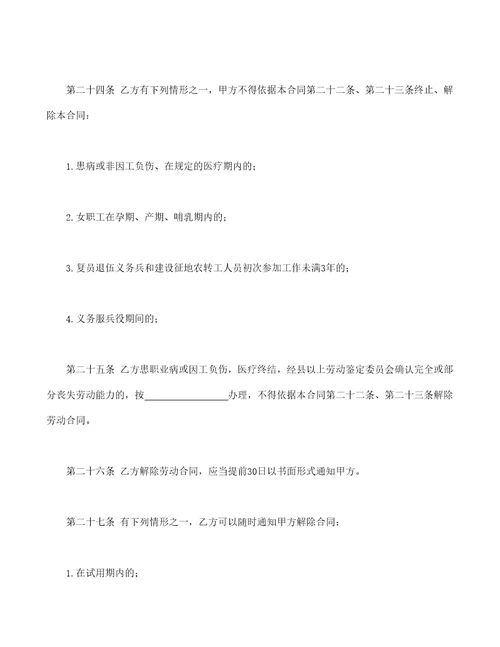 第二十四条 乙方有下列情形之一，甲方不得依据本合同第二十二条、第二十三条终止、解除本合同：

1.患病或非因工负伤、在规定的医疗期内的；

2.女职工在孕期、产期、哺乳期内的；

3.复员退伍义务兵和建设征地农转工人员初次参加工作未满3年的；

4.义务服兵役期间的；

第二十五条 乙方患职业病或因工负伤，医疗终结，经县以上劳动鉴定委员会确认完全或部分丧失劳动能力的，按________________办理，不得依据本合同第二十二条、第二十三条解除劳动合同。

第二十六条 乙方解除劳动合同，应当提前30日以书面形式通知甲方。

第二十七条 有下列情形之一，乙方可以随时通知甲方解除合同：

1.在试用期内的；